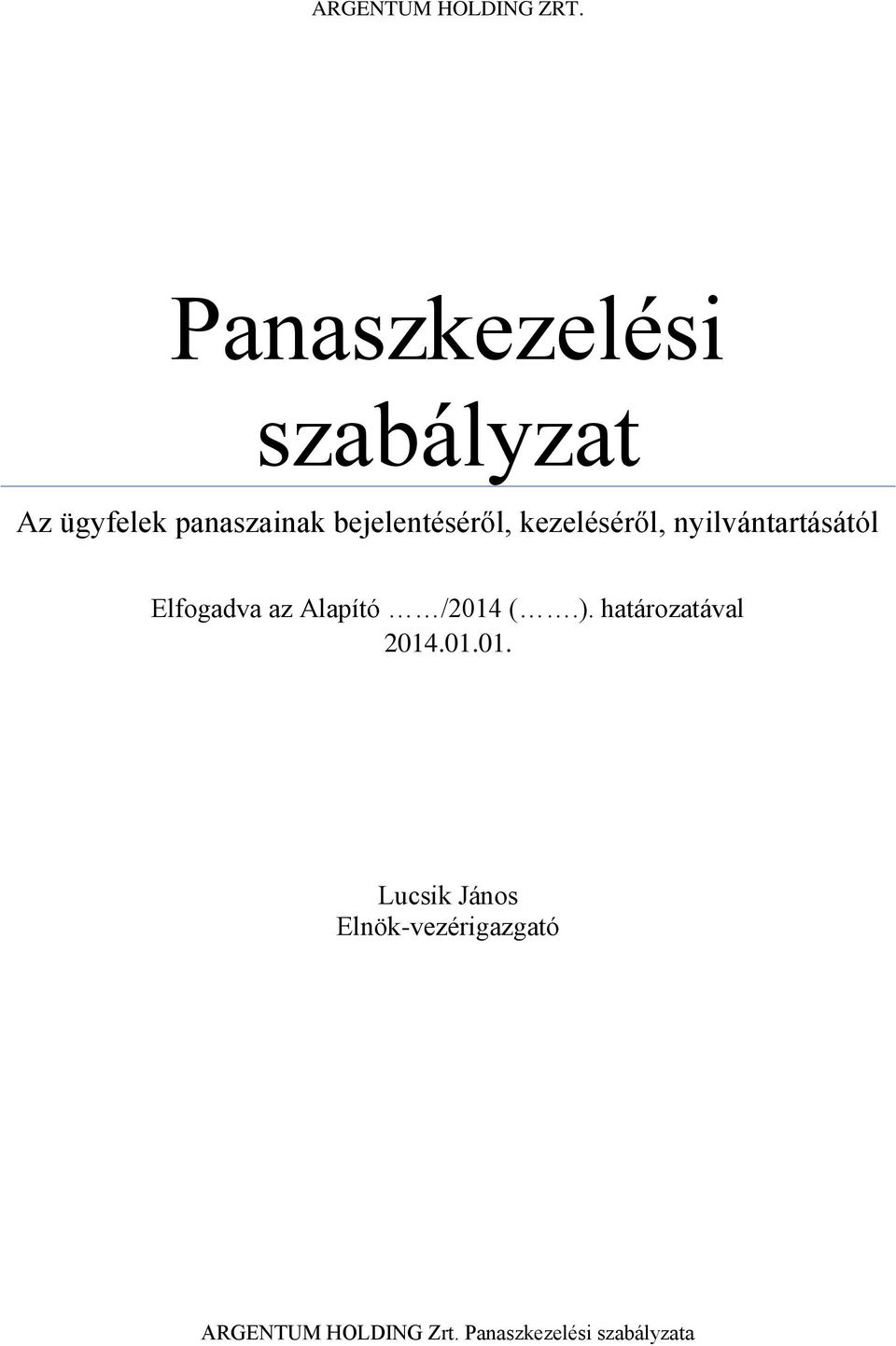 ARGENTUM HOLDING ZRT.

Panaszkezelési szabályzat

Az ügyfelek panaszainak bejelentéséről, kezeléséről, nyilvántartásától

Elfogadva az Alapító ……/2014 (…….). határozatával
2014.01.01.

Lucsik János
Elnök-vezérigazgató

ARGENTUM HOLDING Zrt. Panaszkezelési szabályzata